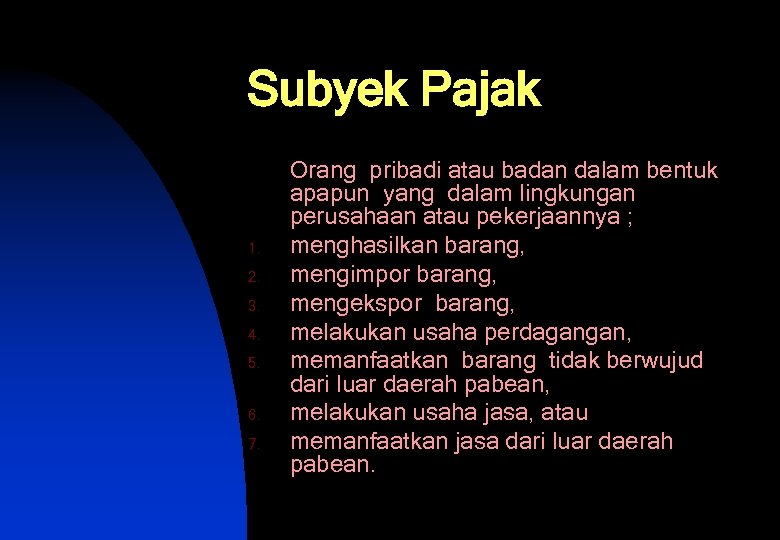 Subyek Pajak

Orang pribadi atau badan dalam bentuk apapun yang dalam lingkungan perusahaan atau pekerjaannya ;

1. menghasilkan barang,
2. mengimpor barang,
3. mengekspor barang,
4. melakukan usaha perdagangan,
5. memanfaatkan barang tidak berwujud dari luar daerah pabean,
6. melakukan usaha jasa, atau
7. memanfaatkan jasa dari luar daerah pabean.